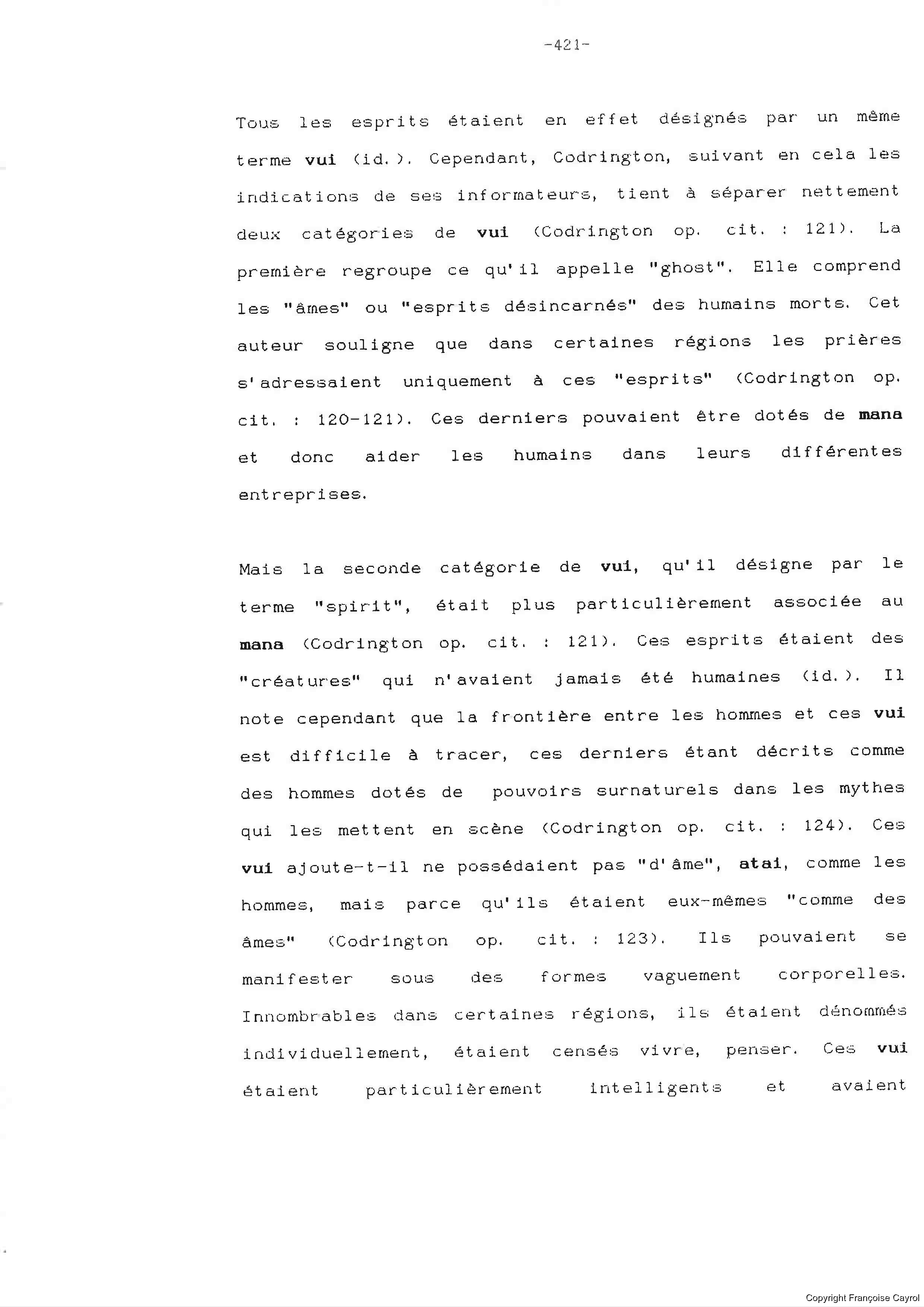 -421-

Tous les esprits étaient en effet désignés par un même terme vui (id.). Cependant, Codrington, suivant en cela les indications de ses informateurs, tient à séparer nettement deux catégories de vui (Codrington op. cit. : 121). La première regroupe ce qu'il appelle "ghost". Elle comprend les "âmes" ou "esprits désincarnés" des humains morts. Cet auteur souligne que dans certaines régions les prières s'adressaient uniquement à ces "esprits" (Codrington op. cit. : 120-121). Ces derniers pouvaient être dotés de mana et donc aider les humains dans leurs différentes entreprises.

Mais la seconde catégorie de vui, qu'il désigne par le terme "spirit", était plus particulièrement associée au mana (Codrington op. cit. : 121). Ces esprits étaient des "créatures" qui n'avaient jamais été humaines (id.). Il note cependant que la frontière entre les hommes et ces vui est difficile à tracer, ces derniers étant décrits comme des hommes dotés de pouvoirs surnaturels dans les mythes qui les mettent en scène (Codrington op. cit. : 124). Ces vui ajoute-t-il ne possédaient pas "d'âme", atai, comme les hommes, mais parce qu'ils étaient eux-mêmes "comme des âmes" (Codrington op. cit. : 123). Ils pouvaient se manifester sous des formes vaguement corporelles. Innombrables dans certaines régions, ils étaient dénommés individuellement, étaient censés vivre, penser. Ces vui étaient particulièrement intelligents et avaient

Copyright Françoise Cayrol